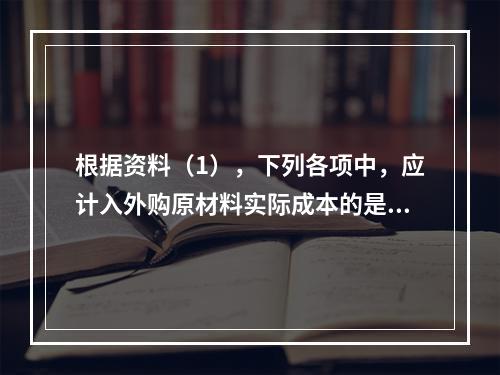 根据资料（1），下列各项中，应计入外购原材料实际成本的是...